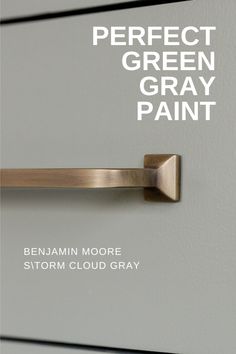 PERFECT GREEN GRAY PAINT

BENJAMIN MOORE
S\TORM CLOUD GRAY